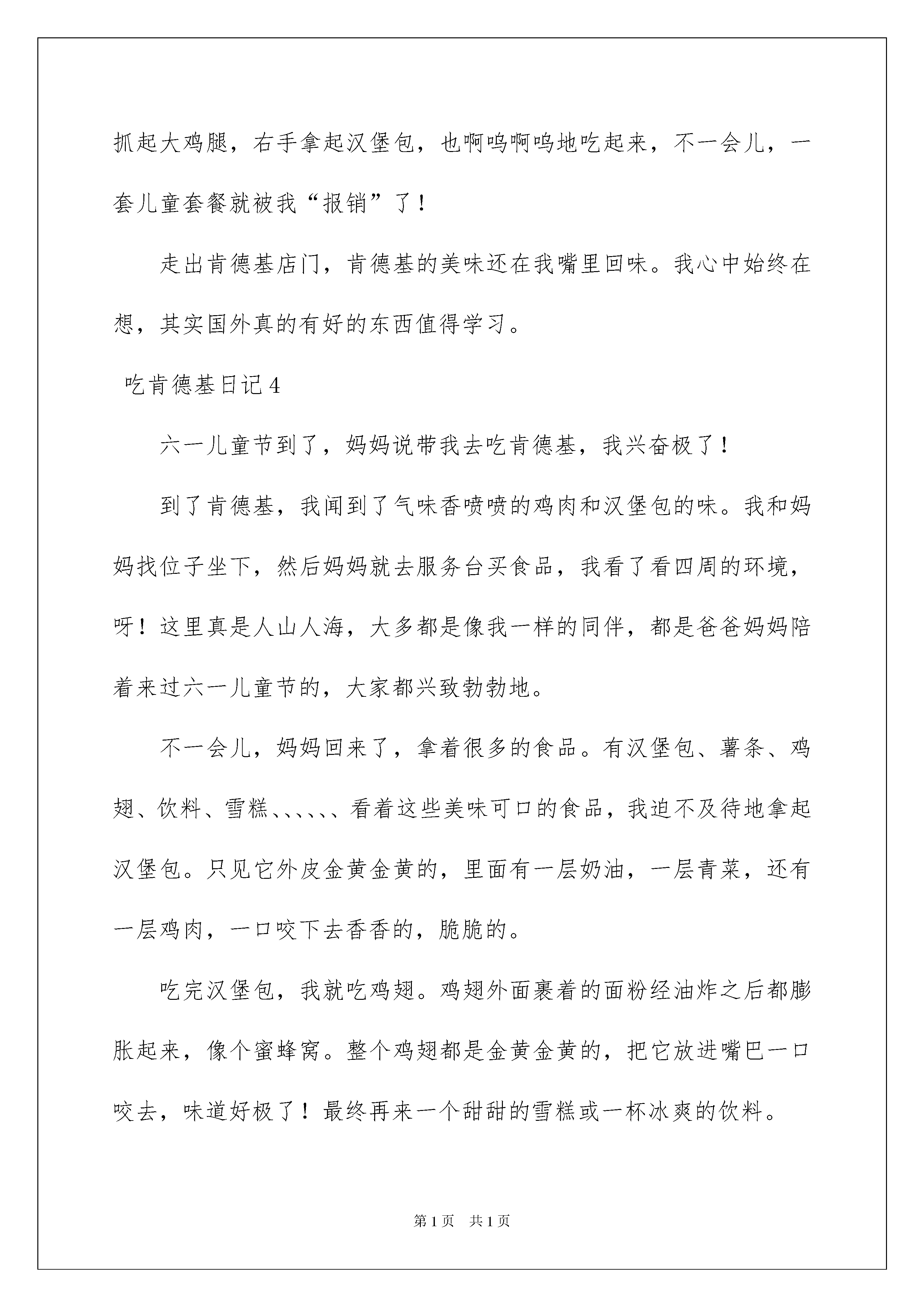 抓起大鸡腿，右手拿起汉堡包，也啊呜啊呜地吃起来，不一会儿，一套儿童套餐就被我“报销”了！

走出肯德基店门，肯德基的美味还在我嘴里回味。我心中始终在想，其实国外真的有好的东西值得学习。

吃肯德基日记4

六一儿童节到了，妈妈说带我去吃肯德基，我兴奋极了！

到了肯德基，我闻到了气味香喷喷的鸡肉和汉堡包的味。我和妈妈找位子坐下，然后妈妈就去服务台买食品，我看了看四周的环境，呀！这里真是人山人海，大多都是像我一样的同伴，都是爸爸妈妈陪着来过六一儿童节的，大家都兴致勃勃地。

不一会儿，妈妈回来了，拿着很多的食品。有汉堡包、薯条、鸡翅、饮料、雪糕、、、、、、看着这些美味可口的食品，我迫不及待地拿起汉堡包。只见它外皮金黄金黄的，里面有一层奶油，一层青菜，还有一层鸡肉，一口咬下去香香的，脆脆的。

吃完汉堡包，我就吃鸡翅。鸡翅外面裹着的面粉经油炸之后都膨胀起来，像个蜜蜂窝。整个鸡翅都是金黄金黄的，把它放进嘴巴一口咬去，味道好极了！最终再来一个甜甜的雪糕或一杯冰爽的饮料。

第1页 共1页